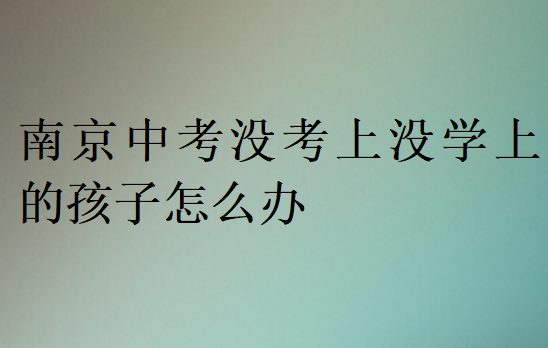 南京中考没考上没学上的孩子怎么办